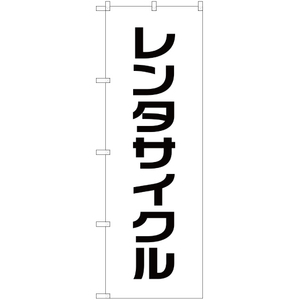 レンタサイクル